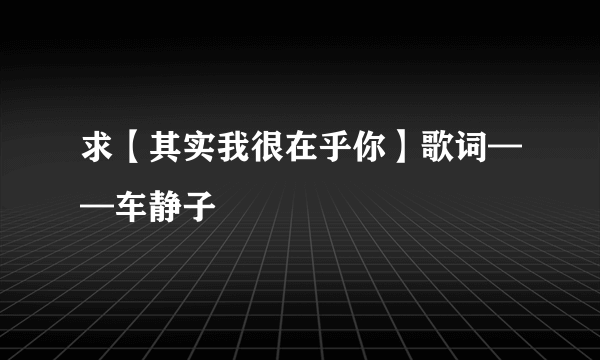 求【其实我很在乎你】歌词——车静子